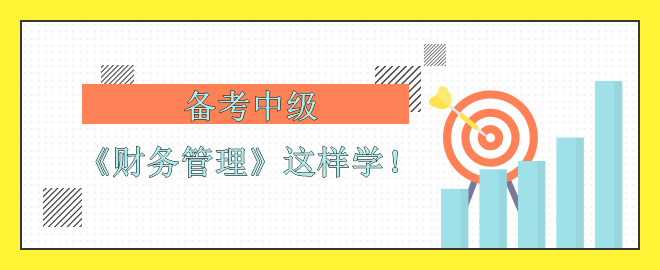 备考中级

《财务管理》这样学！